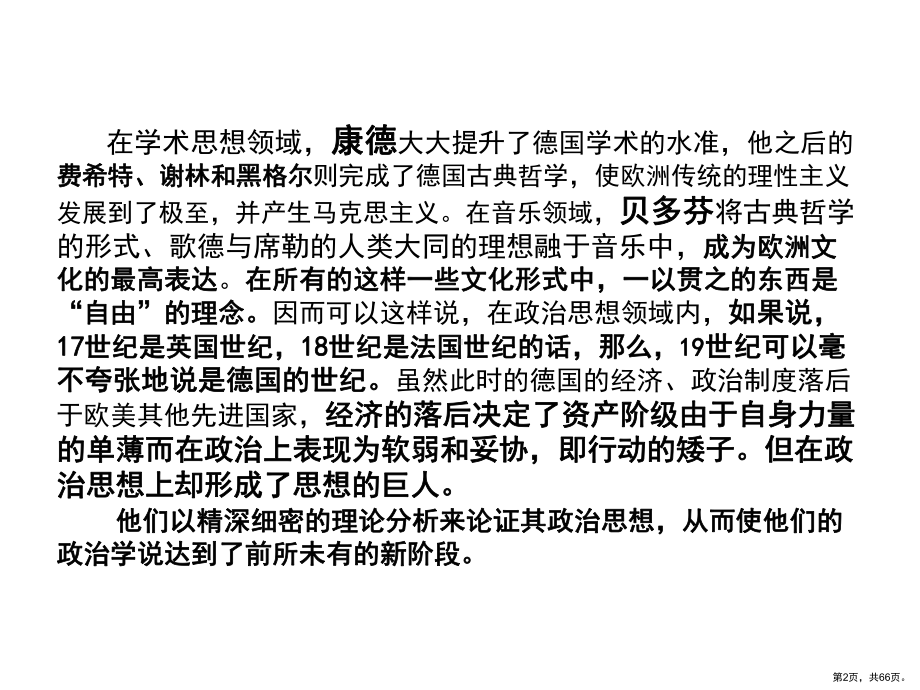 在学术思想领域，康德大大提升了德国学术的水准，他之后的费希特、谢林和黑格尔则完成了德国古典哲学，使欧洲传统的理性主义发展到了极至，并产生马克思主义。在音乐领域，贝多芬将古典哲学的形式、歌德与席勒的人类大同的理想融于音乐中，成为欧洲文化的最高表达。在所有的这样一些文化形式中，一以贯之的东西是“自由”的理念。因而可以这样说，在政治思想领域内，如果说，17世纪是英国世纪，18世纪是法国世纪的话，那么，19世纪可以毫不夸张地说是德国的世纪。虽然此时的德国的经济、政治制度落后于欧美其他先进国家，经济的落后决定了资产阶级由于自身力量的单薄而在政治上表现为软弱和妥协，即行动的矮子。但在政治思想上却形成了思想的巨人。

他们以精深细密的理论分析来论证其政治思想，从而使他们的政治学说达到了前所未有的新阶段。

第2页，共66页。